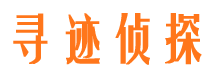 寻迹侦探